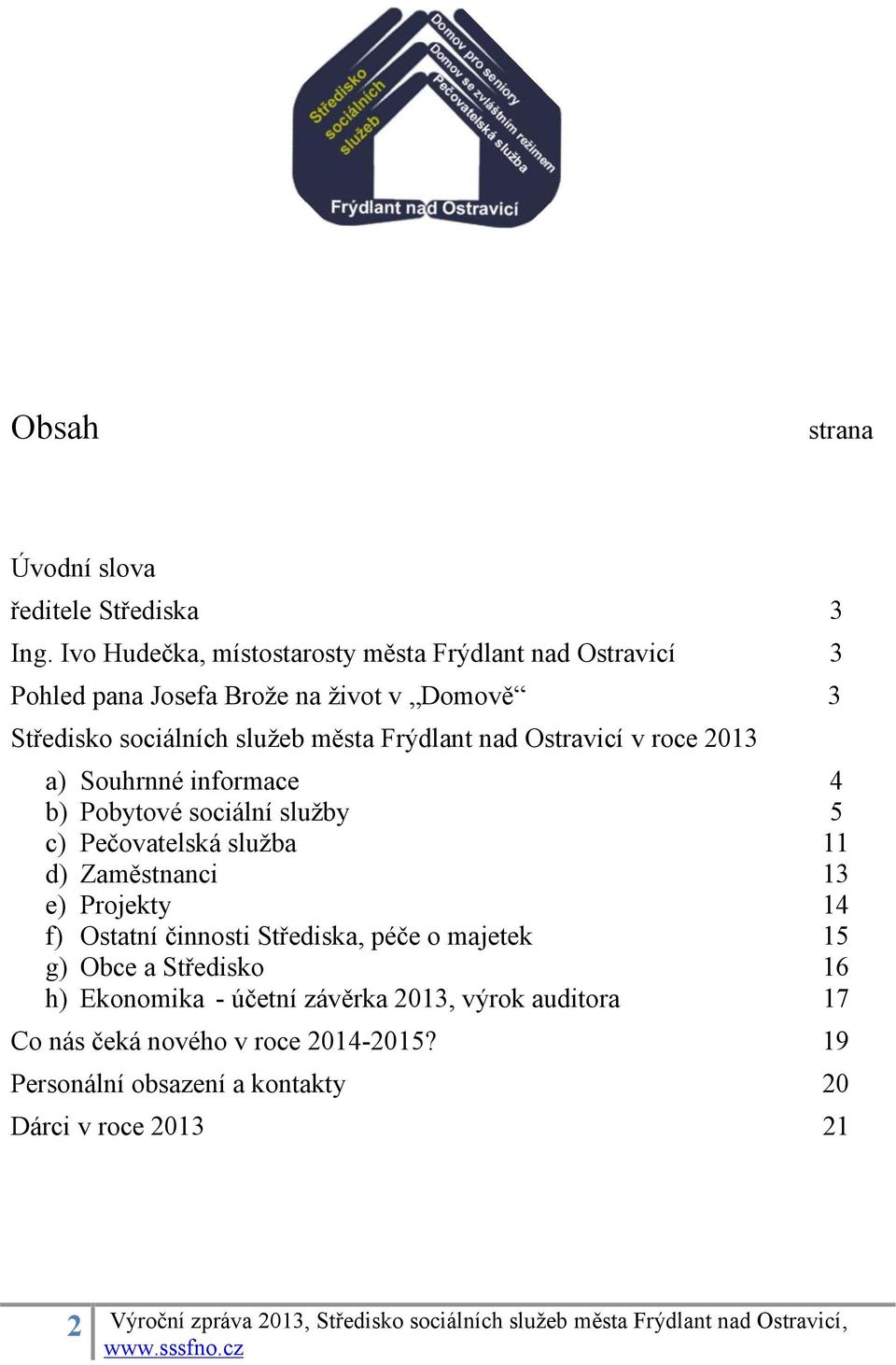 Středisko sociálních služeb

Domov pro seniory
Domov se zvláštním režimem
Pečovatelská služba

Frýdlant nad Ostravicí

Obsah strana

Úvodní slova

ředitele Střediska 3

Ing. Ivo Hudečka, místostarosty města Frýdlant nad Ostravicí 3

Pohled pana Josefa Brože na život v „Domově“ 3

Středisko sociálních služeb města Frýdlant nad Ostravicí v roce 2013

a) Souhrnné informace 4
b) Pobytové sociální služby 5
c) Pečovatelská služba 11
d) Zaměstnanci 13
e) Projekty 14
f) Ostatní činnosti Střediska, péče o majetek 15
g) Obce a Středisko 16
h) Ekonomika - účetní závěrka 2013, výrok auditora 17

Co nás čeká nového v roce 2014-2015? 19

Personální obsazení a kontakty 20

Dárci v roce 2013 21

2 Výroční zpráva 2013, Středisko sociálních služeb města Frýdlant nad Ostravicí, www.sssfno.cz